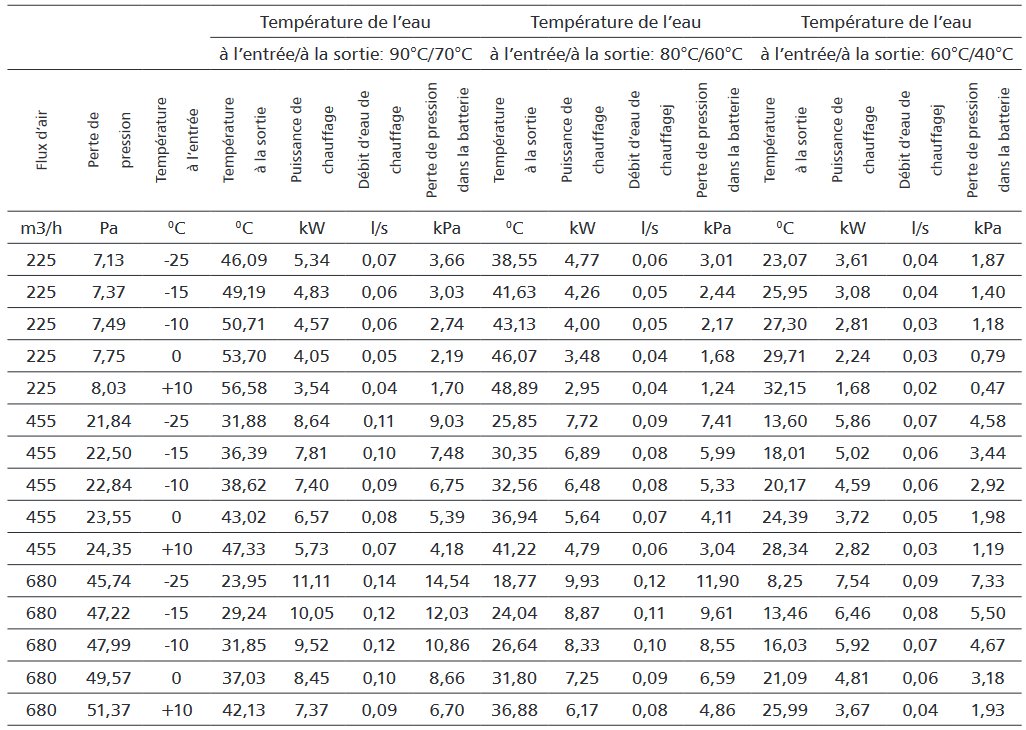 |  |  |  | Température de l'eau à l'entrée/à la sortie: 90°C/70°C |  |  |  | Température de l'eau à l'entrée/à la sortie: 80°C/60°C |  |  |  | Température de l'eau à l'entrée/à la sortie: 60°C/40°C |  |  |  |
|---|---|---|---|---|---|---|---|---|---|---|---|---|---|---|
| Flux d'air | Perte de pression | Température à l'entrée | Température à la sortie | Puissance de chauffage | Débit d'eau de chauffage | Perte de pression dans la batterie | Température à la sortie | Puissance de chauffage | Débit d'eau de chauffagej | Perte de pression dans la batterie | Température à la sortie | Puissance de chauffage | Débit d'eau de chauffagej | Perte de pression dans la batterie |
| m3/h | Pa | ⁰C | ⁰C | kW | l/s | kPa | ⁰C | kW | l/s | kPa | ⁰C | kW | l/s | kPa |
| 225 | 7,13 | -25 | 46,09 | 5,34 | 0,07 | 3,66 | 38,55 | 4,77 | 0,06 | 3,01 | 23,07 | 3,61 | 0,04 | 1,87 |
| 225 | 7,37 | -15 | 49,19 | 4,83 | 0,06 | 3,03 | 41,63 | 4,26 | 0,05 | 2,44 | 25,95 | 3,08 | 0,04 | 1,40 |
| 225 | 7,49 | -10 | 50,71 | 4,57 | 0,06 | 2,74 | 43,13 | 4,00 | 0,05 | 2,17 | 27,30 | 2,81 | 0,03 | 1,18 |
| 225 | 7,75 | 0 | 53,70 | 4,05 | 0,05 | 2,19 | 46,07 | 3,48 | 0,04 | 1,68 | 29,71 | 2,24 | 0,03 | 0,79 |
| 225 | 8,03 | +10 | 56,58 | 3,54 | 0,04 | 1,70 | 48,89 | 2,95 | 0,04 | 1,24 | 32,15 | 1,68 | 0,02 | 0,47 |
| 455 | 21,84 | -25 | 31,88 | 8,64 | 0,11 | 9,03 | 25,85 | 7,72 | 0,09 | 7,41 | 13,60 | 5,86 | 0,07 | 4,58 |
| 455 | 22,50 | -15 | 36,39 | 7,81 | 0,10 | 7,48 | 30,35 | 6,89 | 0,08 | 5,99 | 18,01 | 5,02 | 0,06 | 3,44 |
| 455 | 22,84 | -10 | 38,62 | 7,40 | 0,09 | 6,75 | 32,56 | 6,48 | 0,08 | 5,33 | 20,17 | 4,59 | 0,06 | 2,92 |
| 455 | 23,55 | 0 | 43,02 | 6,57 | 0,08 | 5,39 | 36,94 | 5,64 | 0,07 | 4,11 | 24,39 | 3,72 | 0,05 | 1,98 |
| 455 | 24,35 | +10 | 47,33 | 5,73 | 0,07 | 4,18 | 41,22 | 4,79 | 0,06 | 3,04 | 28,34 | 2,82 | 0,03 | 1,19 |
| 680 | 45,74 | -25 | 23,95 | 11,11 | 0,14 | 14,54 | 18,77 | 9,93 | 0,12 | 11,90 | 8,25 | 7,54 | 0,09 | 7,33 |
| 680 | 47,22 | -15 | 29,24 | 10,05 | 0,12 | 12,03 | 24,04 | 8,87 | 0,11 | 9,61 | 13,46 | 6,46 | 0,08 | 5,50 |
| 680 | 47,99 | -10 | 31,85 | 9,52 | 0,12 | 10,86 | 26,64 | 8,33 | 0,10 | 8,55 | 16,03 | 5,92 | 0,07 | 4,67 |
| 680 | 49,57 | 0 | 37,03 | 8,45 | 0,10 | 8,66 | 31,80 | 7,25 | 0,09 | 6,59 | 21,09 | 4,81 | 0,06 | 3,18 |
| 680 | 51,37 | +10 | 42,13 | 7,37 | 0,09 | 6,70 | 36,88 | 6,17 | 0,08 | 4,86 | 25,99 | 3,67 | 0,04 | 1,93 |